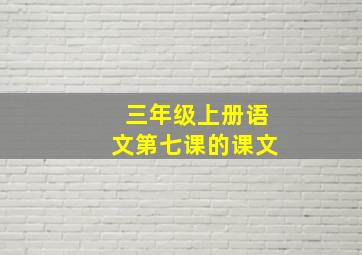 三年级上册语文第七课的课文